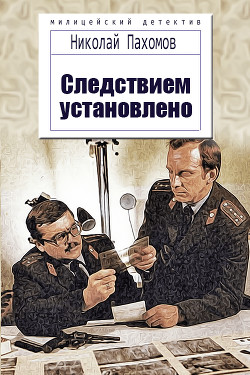 милицейский детектив

Николай Пахомов

Следствием установлено